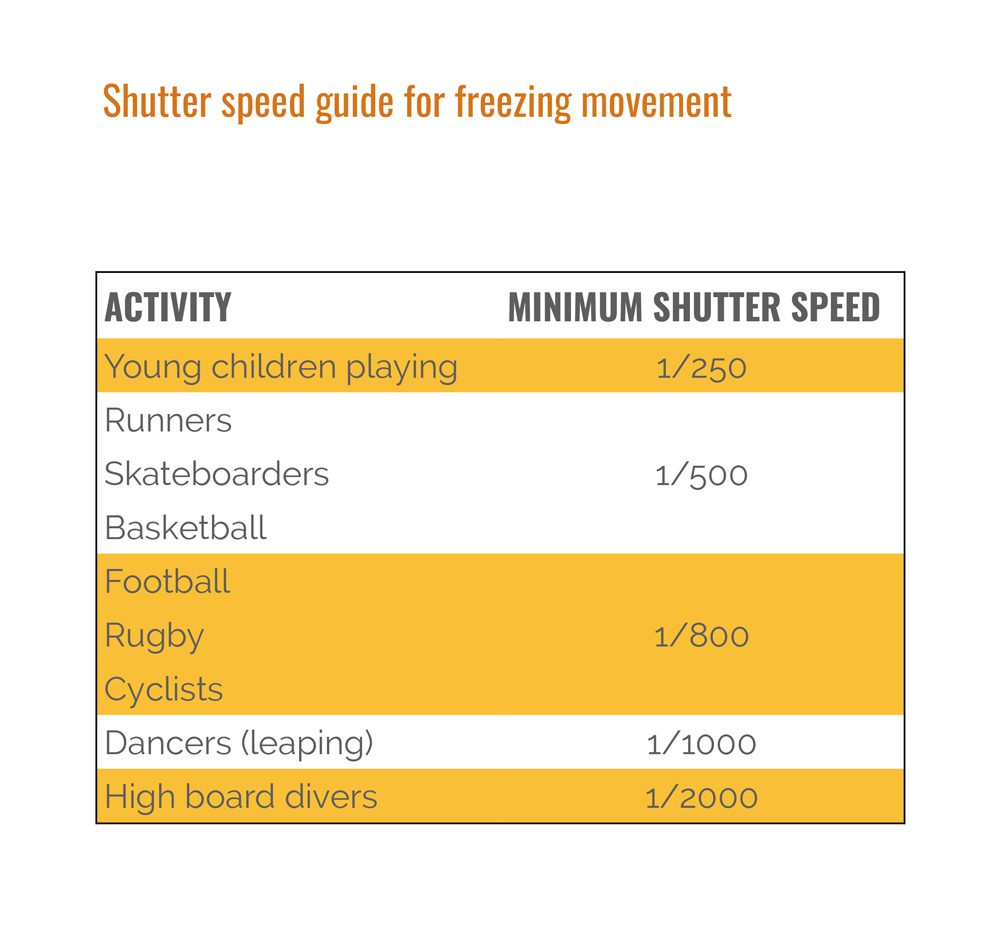 Shutter speed guide for freezing movement

| ACTIVITY | MINIMUM SHUTTER SPEED |
|---|---|
| Young children playing | 1/250 |
| Runners<br>Skateboarders<br>Basketball | 1/500 |
| Football<br>Rugby<br>Cyclists | 1/800 |
| Dancers (leaping) | 1/1000 |
| High board divers | 1/2000 |